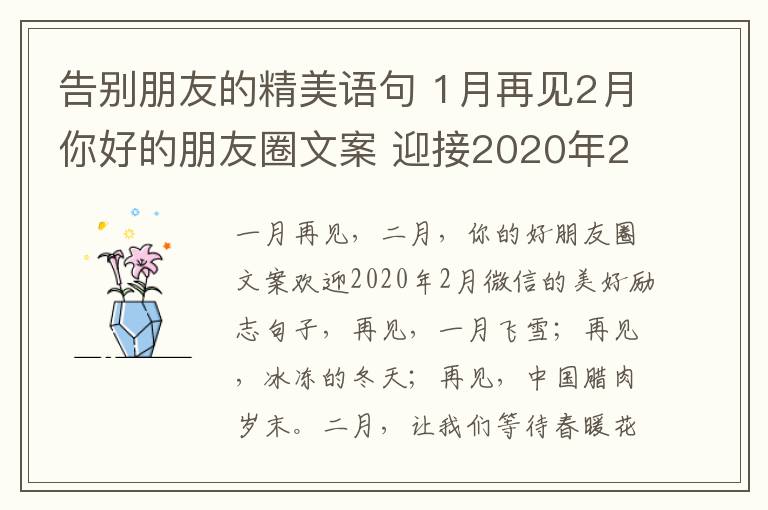 告别朋友的精美语句 1月再见2月你好的朋友圈文案 迎接2020年2

一月再见，二月，你的好朋友圈文案欢迎2020年2月微信的美好励志句子，再见，一月飞雪；再见，冰冻的冬天；再见，中国腊肉岁末。二月，让我们等待春暖花